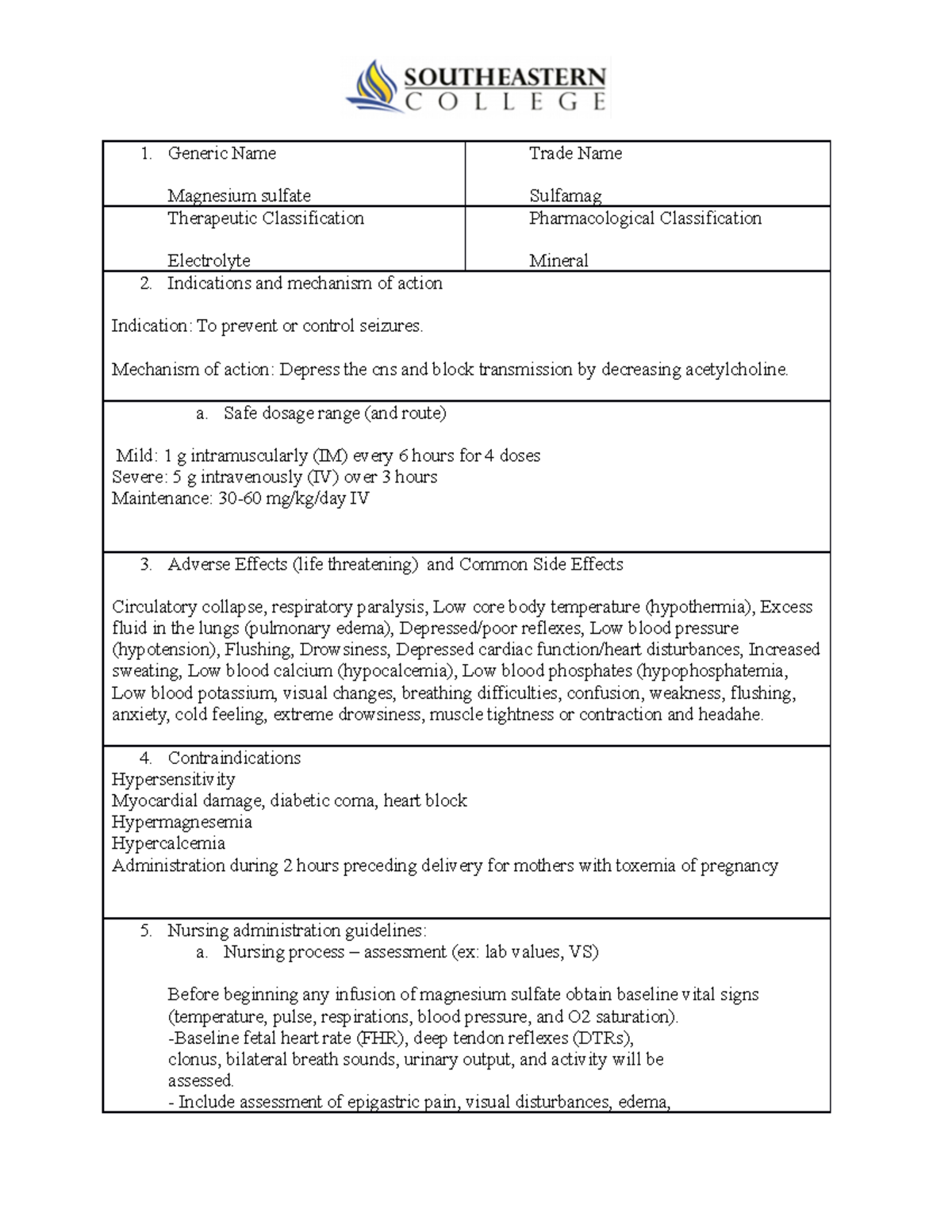 SOUTHEASTERN
COLLEGE

| 1. Generic Name<br><br>Magnesium sulfate | Trade Name<br><br>Sulfamag |
|---|---|
| Therapeutic Classification<br><br>Electrolyte | Pharmacological Classification<br><br>Mineral |

2. Indications and mechanism of action

Indication: To prevent or control seizures.

Mechanism of action: Depress the cns and block transmission by decreasing acetylcholine.

a. Safe dosage range (and route)

Mild: 1 g intramuscularly (IM) every 6 hours for 4 doses
Severe: 5 g intravenously (IV) over 3 hours
Maintenance: 30-60 mg/kg/day IV

3. Adverse Effects (life threatening) and Common Side Effects

Circulatory collapse, respiratory paralysis, Low core body temperature (hypothermia), Excess fluid in the lungs (pulmonary edema), Depressed/poor reflexes, Low blood pressure (hypotension), Flushing, Drowsiness, Depressed cardiac function/heart disturbances, Increased sweating, Low blood calcium (hypocalcemia), Low blood phosphates (hypophosphatemia, Low blood potassium, visual changes, breathing difficulties, confusion, weakness, flushing, anxiety, cold feeling, extreme drowsiness, muscle tightness or contraction and headahe.

4. Contraindications
Hypersensitivity
Myocardial damage, diabetic coma, heart block
Hypermagnesemia
Hypercalcemia
Administration during 2 hours preceding delivery for mothers with toxemia of pregnancy

5. Nursing administration guidelines:
a. Nursing process – assessment (ex: lab values, VS)

Before beginning any infusion of magnesium sulfate obtain baseline vital signs (temperature, pulse, respirations, blood pressure, and O2 saturation).
-Baseline fetal heart rate (FHR), deep tendon reflexes (DTRs), clonus, bilateral breath sounds, urinary output, and activity will be assessed.
- Include assessment of epigastric pain, visual disturbances, edema,